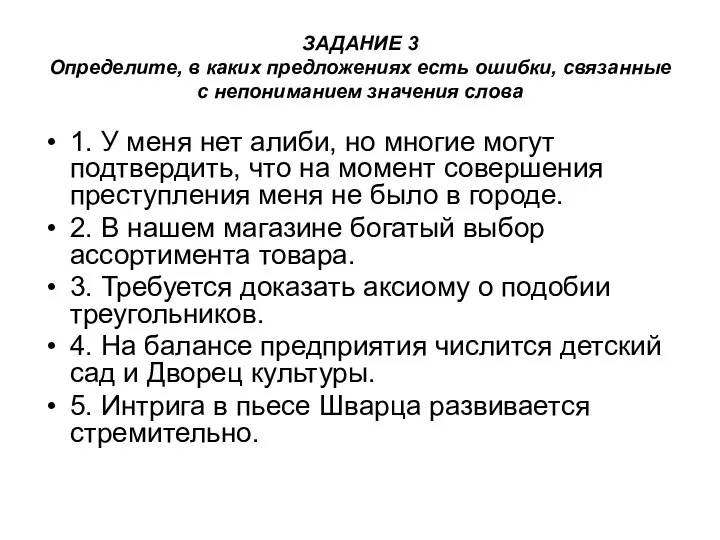 ЗАДАНИЕ 3
Определите, в каких предложениях есть ошибки, связанные с непониманием значения слова

• 1. У меня нет алиби, но многие могут подтвердить, что на момент совершения преступления меня не было в городе.
• 2. В нашем магазине богатый выбор ассортимента товара.
• 3. Требуется доказать аксиому о подобии треугольников.
• 4. На балансе предприятия числится детский сад и Дворец культуры.
• 5. Интрига в пьесе Шварца развивается стремительно.